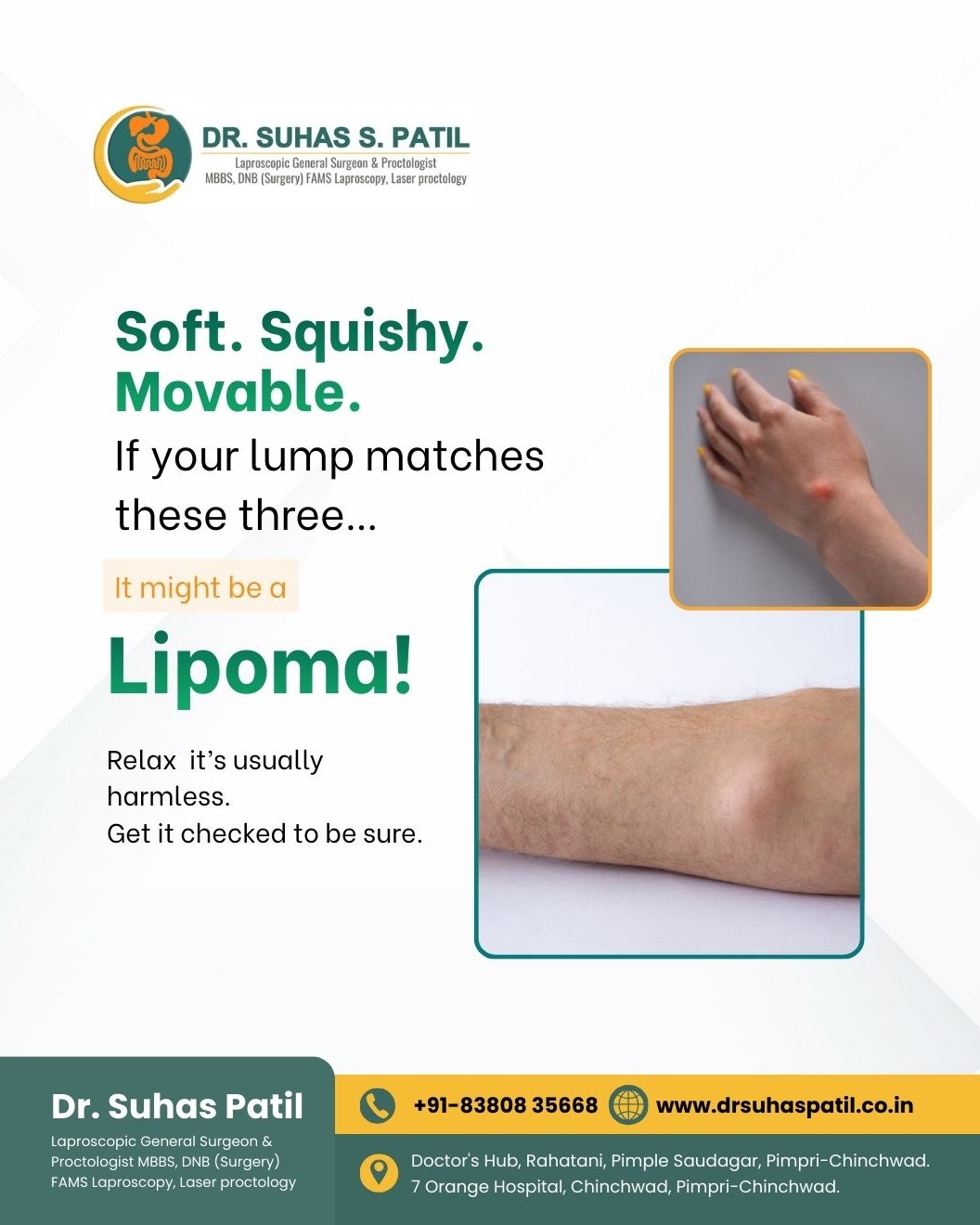 DR. SUHAS S. PATIL
Laproscopic General Surgeon & Proctologist
MBBS, DNB (Surgery) FAMS Laproscopy, Laser proctology

Soft. Squishy.
Movable.
If your lump matches these three...

It might be a

Lipoma!

Relax it's usually harmless.
Get it checked to be sure.

Dr. Suhas Patil

Laproscopic General Surgeon & Proctologist MBBS, DNB (Surgery) FAMS Laproscopy, Laser proctology

+91-83808 35668

www.drsuhaspatil.co.in

Doctor's Hub, Rahatani, Pimple Saudagar, Pimpri-Chinchwad.
7 Orange Hospital, Chinchwad, Pimpri-Chinchwad.